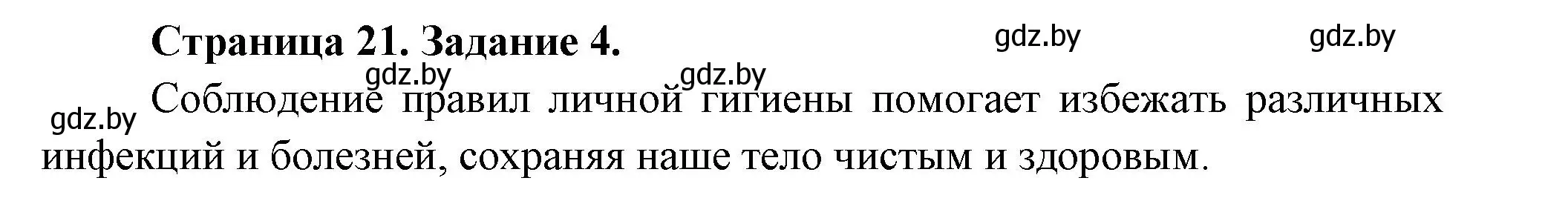 Страница 21. Задание 4.

gdz.by gdz.by gdz.by gdz.by gdz.by

Соблюдение правил личной гигиены помогает избежать различных инфекций и болезней, сохраняя наше тело чистым и здоровым.